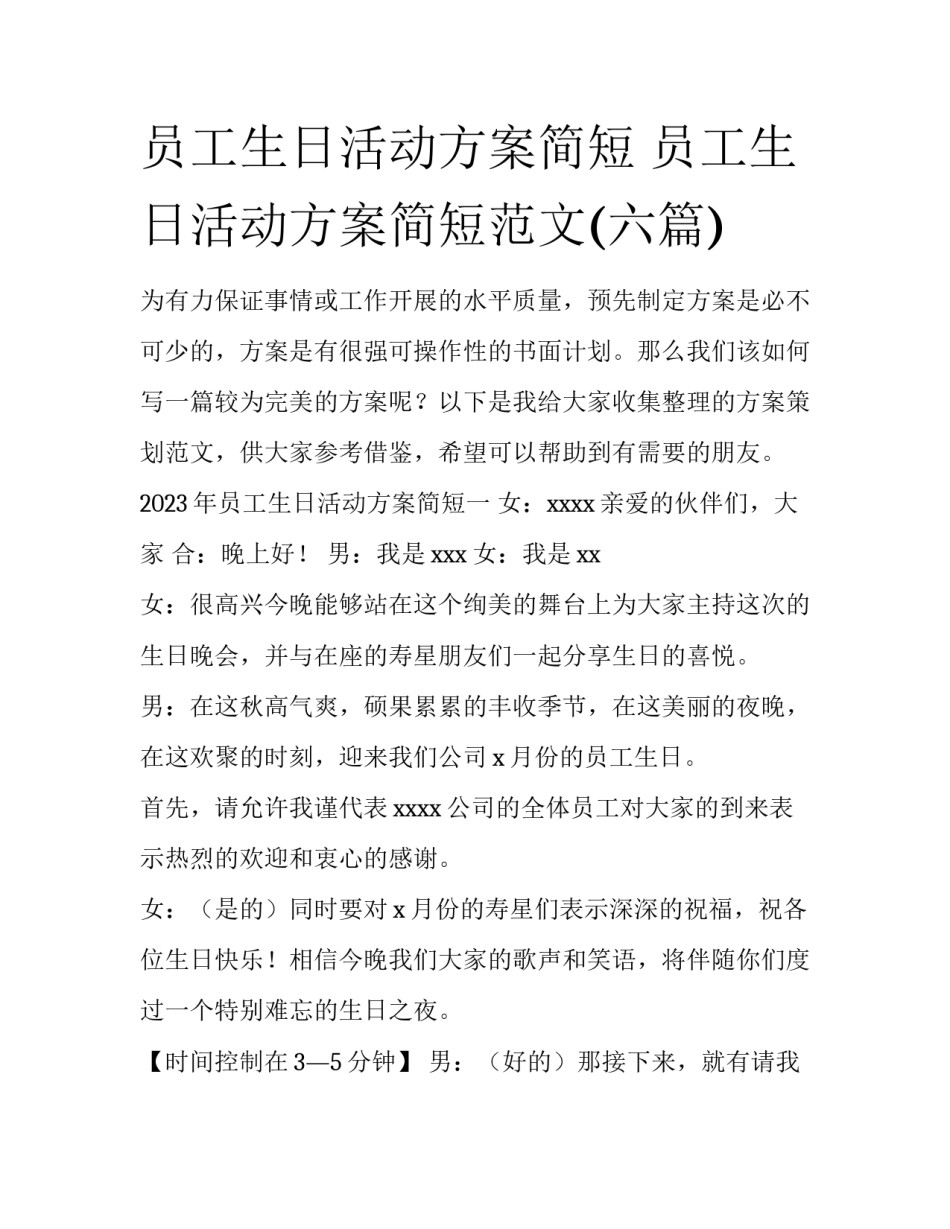 员工生日活动方案简短 员工生日活动方案简短范文(六篇)

为有力保证事情或工作开展的水平质量，预先制定方案是必不可少的，方案是有很强可操作性的书面计划。那么我们该如何写一篇较为完美的方案呢？以下是我给大家收集整理的方案策划范文，供大家参考借鉴，希望可以帮助到有需要的朋友。

2023年员工生日活动方案简短一 女：xxxx亲爱的伙伴们，大家 合：晚上好！ 男：我是xxx 女：我是xx

女：很高兴今晚能够站在这个绚美的舞台上为大家主持这次的生日晚会，并与在座的寿星朋友们一起分享生日的喜悦。

男：在这秋高气爽，硕果累累的丰收季节，在这美丽的夜晚，在这欢聚的时刻，迎来我们公司x月份的员工生日。

首先，请允许我谨代表xxxx公司的全体员工对大家的到来表示热烈的欢迎和衷心的感谢。

女：（是的）同时要对x月份的寿星们表示深深的祝福，祝各位生日快乐！相信今晚我们大家的歌声和笑语，将伴随你们度过一个特别难忘的生日之夜。

【时间控制在3—5分钟】 男：（好的）那接下来，就有请我